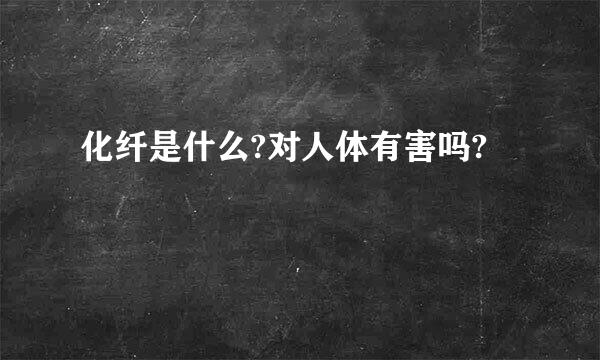 化纤是什么?对人体有害吗?